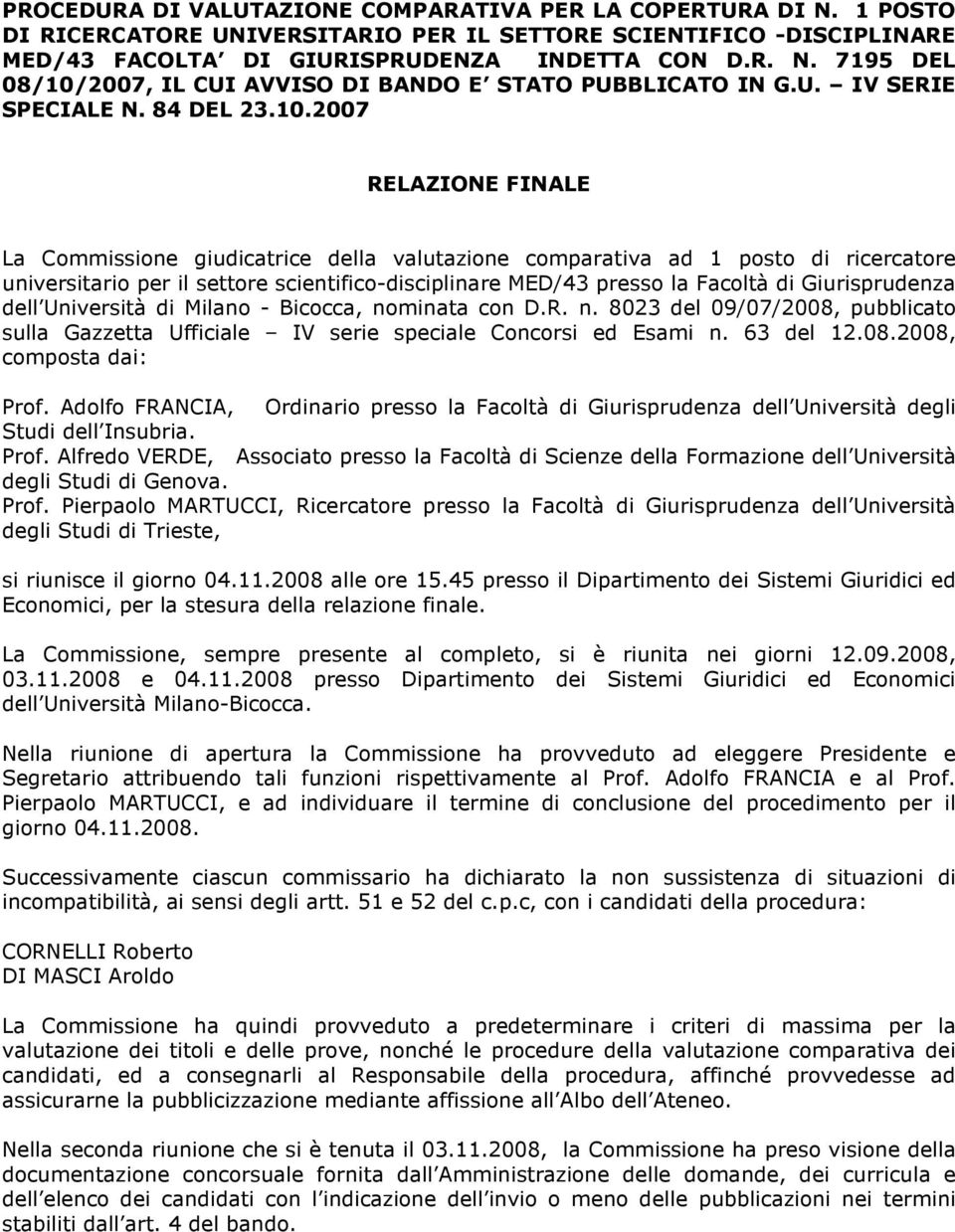 PROCEDURA DI VALUTAZIONE COMPARATIVA PER LA COPERTURA DI N. 1 POSTO DI RICERCATORE UNIVERSITARIO PER IL SETTORE SCIENTIFICO -DISCIPLINARE MED/43 FACOLTA DI GIURISPRUDENZA INDETTA CON D.R. N. 7195 DEL 08/10/2007, IL CUI AVVISO DI BANDO E STATO PUBBLICATO IN G.U. – IV SERIE SPECIALE N. 84 DEL 23.10.2007

RELAZIONE FINALE

La Commissione giudicatrice della valutazione comparativa ad 1 posto di ricercatore universitario per il settore scientifico-disciplinare MED/43 presso la Facoltà di Giurisprudenza dell Università di Milano - Bicocca, nominata con D.R. n. 8023 del 09/07/2008, pubblicato sulla Gazzetta Ufficiale – IV serie speciale Concorsi ed Esami n. 63 del 12.08.2008, composta dai:

Prof. Adolfo FRANCIA, Ordinario presso la Facoltà di Giurisprudenza dell Università degli Studi dell Insubria.
Prof. Alfredo VERDE, Associato presso la Facoltà di Scienze della Formazione dell Università degli Studi di Genova.
Prof. Pierpaolo MARTUCCI, Ricercatore presso la Facoltà di Giurisprudenza dell Università degli Studi di Trieste,

si riunisce il giorno 04.11.2008 alle ore 15.45 presso il Dipartimento dei Sistemi Giuridici ed Economici, per la stesura della relazione finale.

La Commissione, sempre presente al completo, si è riunita nei giorni 12.09.2008, 03.11.2008 e 04.11.2008 presso Dipartimento dei Sistemi Giuridici ed Economici dell Università Milano-Bicocca.

Nella riunione di apertura la Commissione ha provveduto ad eleggere Presidente e Segretario attribuendo tali funzioni rispettivamente al Prof. Adolfo FRANCIA e al Prof. Pierpaolo MARTUCCI, e ad individuare il termine di conclusione del procedimento per il giorno 04.11.2008.

Successivamente ciascun commissario ha dichiarato la non sussistenza di situazioni di incompatibilità, ai sensi degli artt. 51 e 52 del c.p.c, con i candidati della procedura:

CORNELLI Roberto
DI MASCI Aroldo

La Commissione ha quindi provveduto a predeterminare i criteri di massima per la valutazione dei titoli e delle prove, nonché le procedure della valutazione comparativa dei candidati, ed a consegnarli al Responsabile della procedura, affinché provvedesse ad assicurarne la pubblicizzazione mediante affissione all Albo dell Ateneo.

Nella seconda riunione che si è tenuta il 03.11.2008, la Commissione ha preso visione della documentazione concorsuale fornita dall Amministrazione delle domande, dei curricula e dell elenco dei candidati con l indicazione dell invio o meno delle pubblicazioni nei termini stabiliti dall art. 4 del bando.